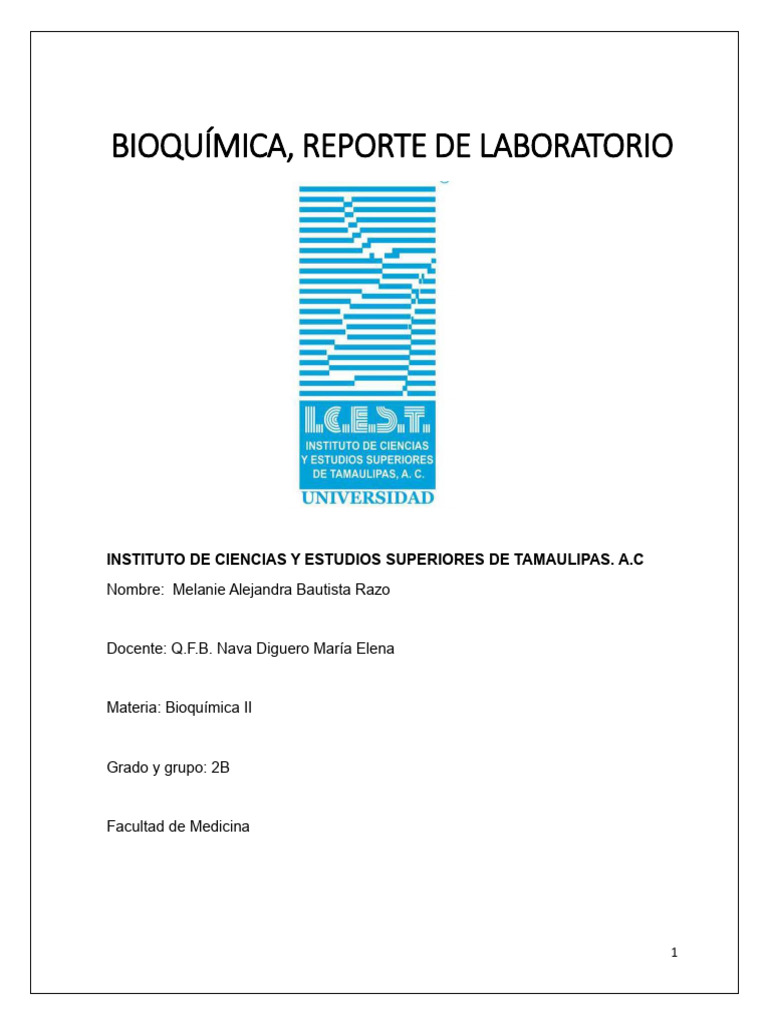 BIOQUÍMICA, REPORTE DE LABORATORIO

I.C.E.S.T.
INSTITUTO DE CIENCIAS Y ESTUDIOS SUPERIORES DE TAMAULIPAS, A. C.
UNIVERSIDAD

INSTITUTO DE CIENCIAS Y ESTUDIOS SUPERIORES DE TAMAULIPAS. A.C

Nombre: Melanie Alejandra Bautista Razo

Docente: Q.F.B. Nava Diguero María Elena

Materia: Bioquímica II

Grado y grupo: 2B

Facultad de Medicina

1